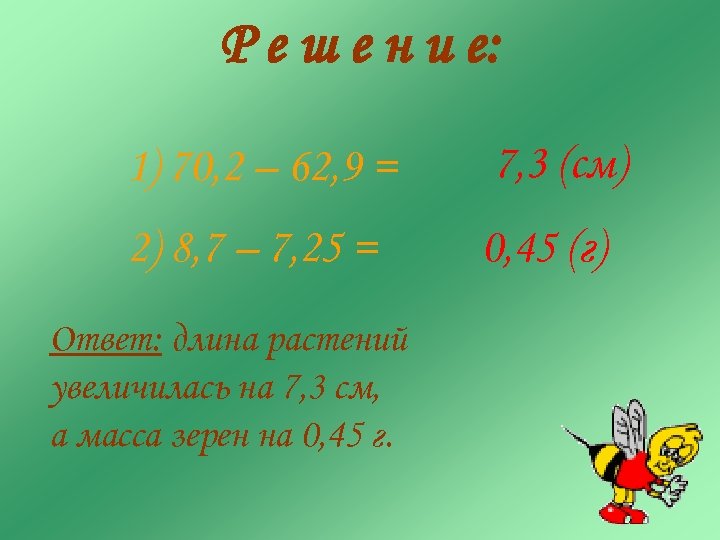 Р е ш е н и е:

1) 70,2 – 62,9 = 7,3 (см)

2) 8,7 – 7,25 = 0,45 (г)

Ответ: длина растений увеличилась на 7,3 см, а масса зерен на 0,45 г.